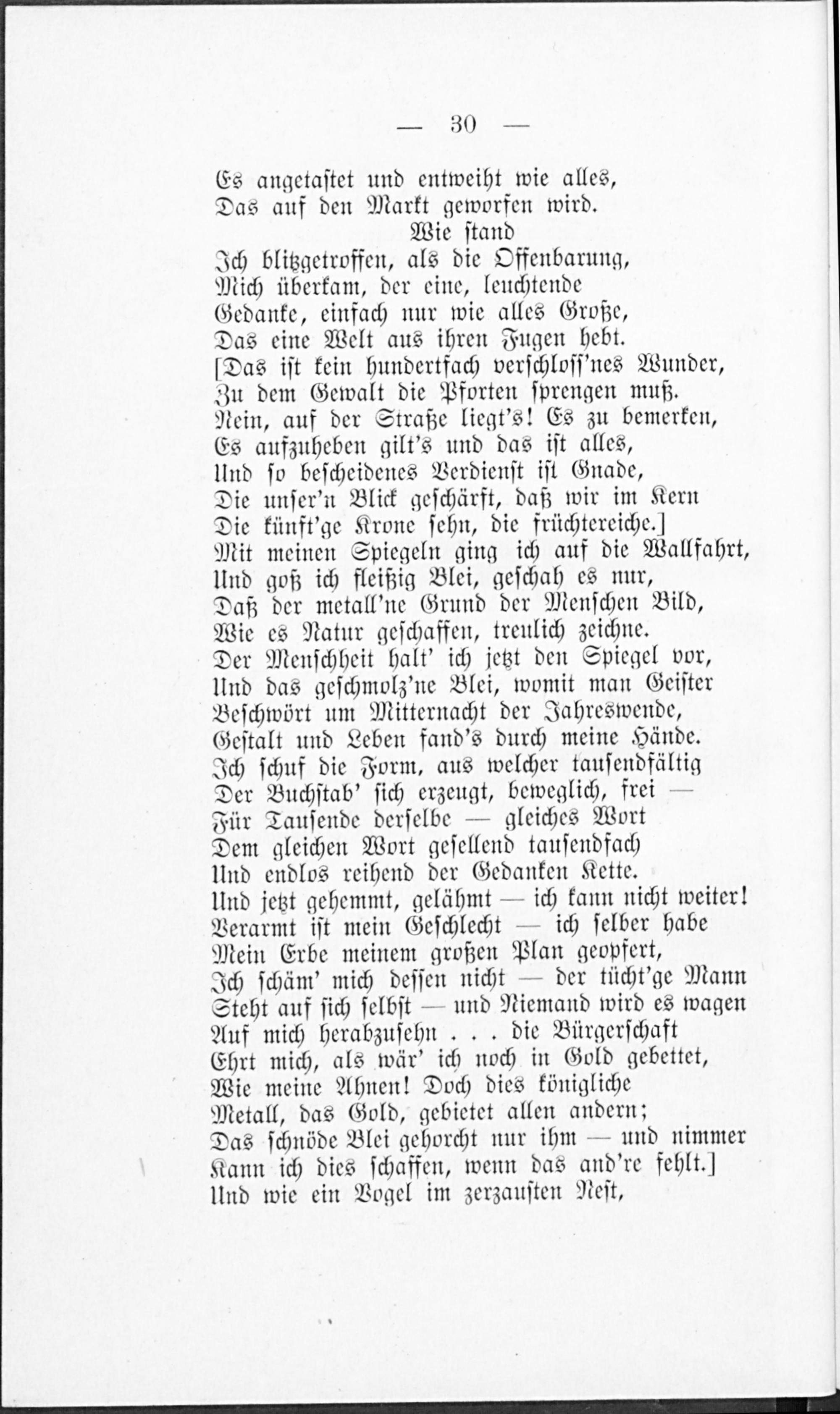 — 30 —

Es angetastet und entweiht wie alles,
Das auf den Markt geworfen wird.
Wie stand
Ich blitzgetroffen, als die Offenbarung,
Mich überkam, der eine, leuchtende
Gedanke, einfach nur wie alles Große,
Das eine Welt aus ihren Fugen hebt.
[Das ist kein hundertfach verschloss'nes Wunder,
Zu dem Gewalt die Pforten sprengen muß.
Nein, auf der Straße liegt's! Es zu bemerken,
Es aufzuheben gilt's und das ist alles,
Und so bescheidenes Verdienst ist Gnade,
Die unser'n Blick geschärft, daß wir im Kern
Die künft'ge Krone sehn, die früchtereiche.]
Mit meinen Spiegeln ging ich auf die Wallfahrt,
Und goß ich fleißig Blei, geschah es nur,
Daß der metall'ne Grund der Menschen Bild,
Wie es Natur geschaffen, treulich zeichne.
Der Menschheit halt' ich jetzt den Spiegel vor,
Und das geschmolz'ne Blei, womit man Geister
Beschwört um Mitternacht der Jahreswende,
Gestalt und Leben fand's durch meine Hände.
Ich schuf die Form, aus welcher tausendfältig
Der Buchstab' sich erzeugt, beweglich, frei —
Für Tausende derselbe — gleiches Wort
Dem gleichen Wort gesellend tausendfach
Und endlos reihend der Gedanken Kette.
Und jetzt gehemmt, gelähmt — ich kann nicht weiter!
Verarmt ist mein Geschlecht — ich selber habe
Mein Erbe meinem großen Plan geopfert,
Ich schäm' mich dessen nicht — der tücht'ge Mann
Steht auf sich selbst — und Niemand wird es wagen
Auf mich herabzusehn . . . die Bürgerschaft
Ehrt mich, als wär' ich noch in Gold gebettet,
Wie meine Ahnen! Doch dies königliche
Metall, das Gold, gebietet allen andern;
Das schnöde Blei gehorcht nur ihm — und nimmer
Kann ich dies schaffen, wenn das and're fehlt.]
Und wie ein Vogel im zerzausten Nest,